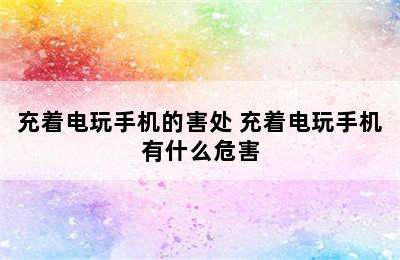 充着电玩手机的害处 充着电玩手机有什么危害